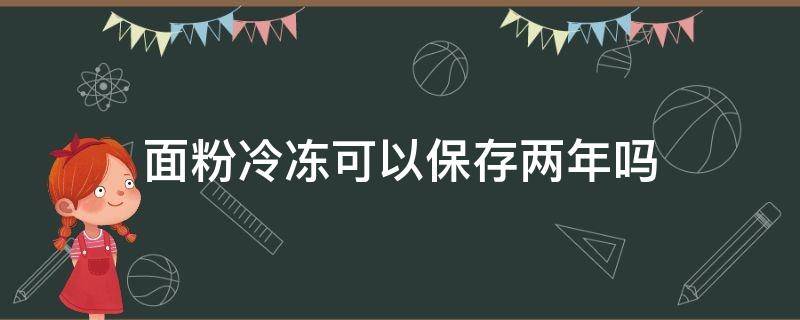 面粉冷冻可以保存两年吗